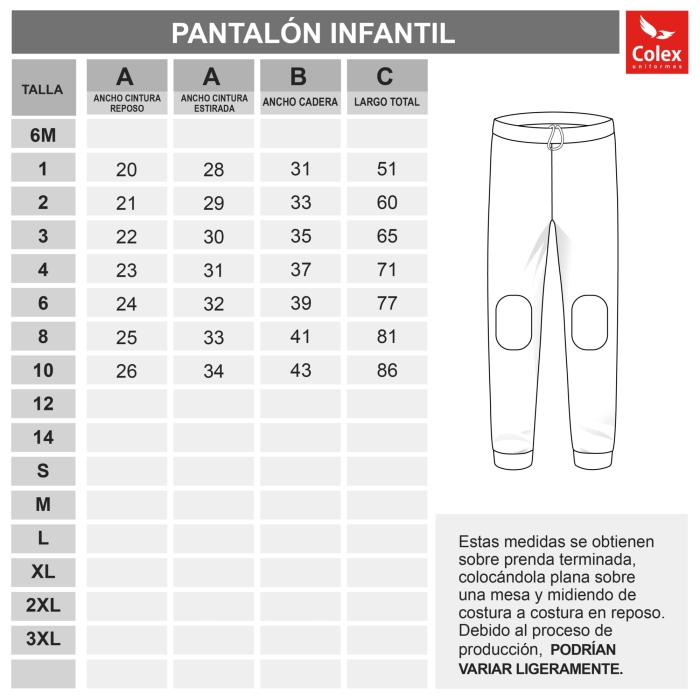 PANTALÓN INFANTIL

Colex
uniformes

| TALLA | A ANCHO CINTURA REPOSO | A ANCHO CINTURA ESTIRADA | B ANCHO CADERA | C LARGO TOTAL |
|---|---|---|---|---|
| 6M | | | | |
| 1 | 20 | 28 | 31 | 51 |
| 2 | 21 | 29 | 33 | 60 |
| 3 | 22 | 30 | 35 | 65 |
| 4 | 23 | 31 | 37 | 71 |
| 6 | 24 | 32 | 39 | 77 |
| 8 | 25 | 33 | 41 | 81 |
| 10 | 26 | 34 | 43 | 86 |
| 12 | | | | |
| 14 | | | | |
| S | | | | |
| M | | | | |
| L | | | | |
| XL | | | | |
| 2XL | | | | |
| 3XL | | | | |
| | | | | |

Estas medidas se obtienen sobre prenda terminada, colocándola plana sobre una mesa y midiendo de costura a costura en reposo. Debido al proceso de producción, PODRÍAN VARIAR LIGERAMENTE.